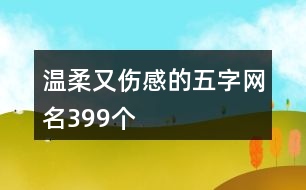 温柔又伤感的五字网名399个